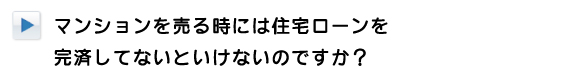 マンションを売る時には住宅ローンを完済してないといけないのですか？